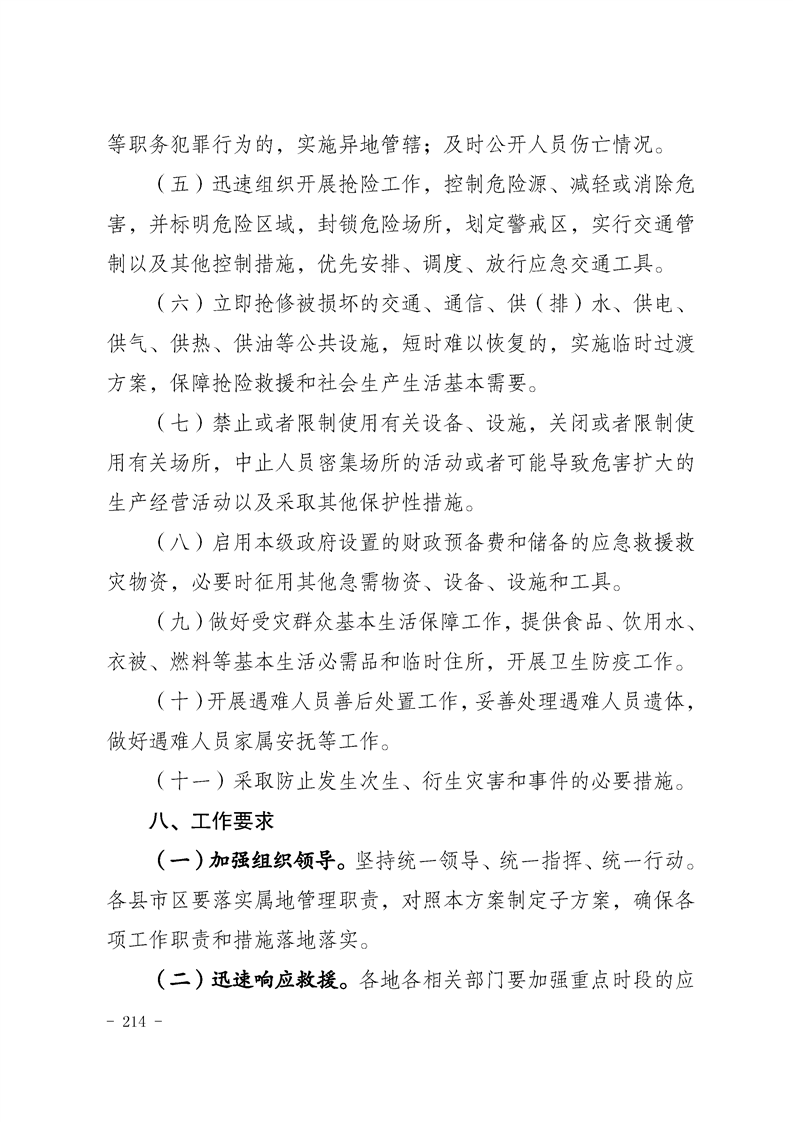 等职务犯罪行为的，实施异地管辖；及时公开人员伤亡情况。

（五）迅速组织开展抢险工作，控制危险源、减轻或消除危害，并标明危险区域，封锁危险场所，划定警戒区，实行交通管制以及其他控制措施，优先安排、调度、放行应急交通工具。

（六）立即抢修被损坏的交通、通信、供（排）水、供电、供气、供热、供油等公共设施，短时难以恢复的，实施临时过渡方案，保障抢险救援和社会生产生活基本需要。

（七）禁止或者限制使用有关设备、设施，关闭或者限制使用有关场所，中止人员密集场所的活动或者可能导致危害扩大的生产经营活动以及采取其他保护性措施。

（八）启用本级政府设置的财政预备费和储备的应急救援救灾物资，必要时征用其他急需物资、设备、设施和工具。

（九）做好受灾群众基本生活保障工作，提供食品、饮用水、衣被、燃料等基本生活必需品和临时住所，开展卫生防疫工作。

（十）开展遇难人员善后处置工作，妥善处理遇难人员遗体，做好遇难人员家属安抚等工作。

（十一）采取防止发生次生、衍生灾害和事件的必要措施。

八、工作要求

（一）加强组织领导。坚持统一领导、统一指挥、统一行动。各县市区要落实属地管理职责，对照本方案制定子方案，确保各项工作职责和措施落地落实。

（二）迅速响应救援。各地各相关部门要加强重点时段的应

- 214 -